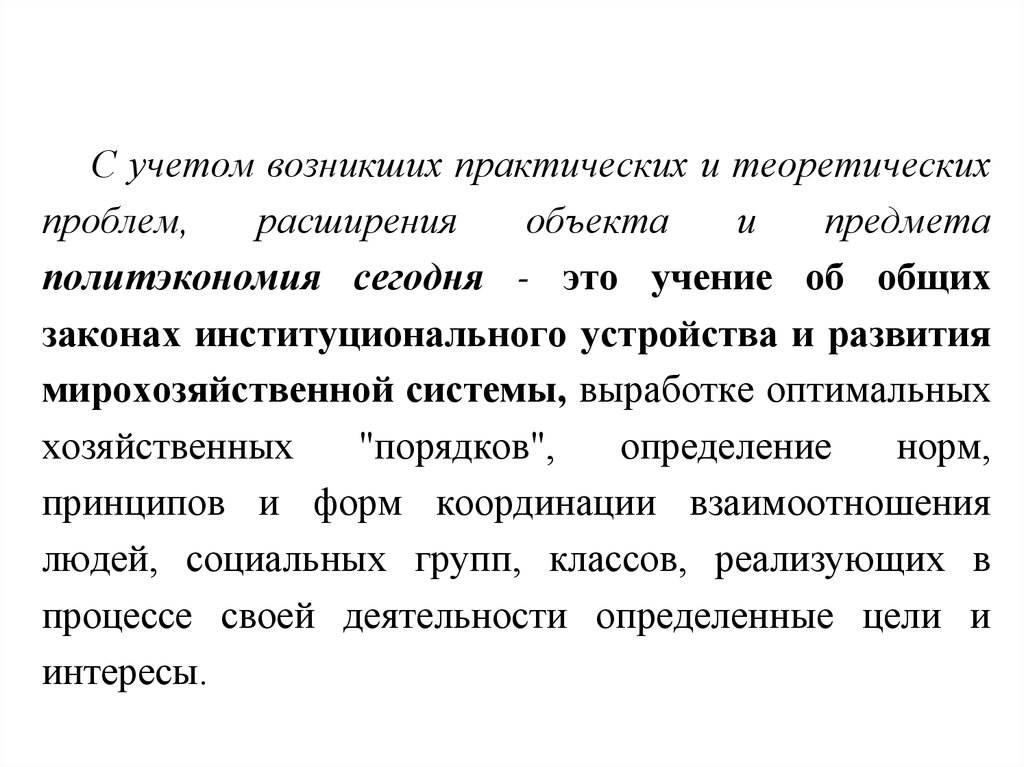 С учетом возникших практических и теоретических проблем, расширения объекта и предмета политэкономия сегодня - это учение об общих законах институционального устройства и развития мирохозяйственной системы, выработке оптимальных хозяйственных "порядков", определение норм, принципов и форм координации взаимоотношения людей, социальных групп, классов, реализующих в процессе своей деятельности определенные цели и интересы.